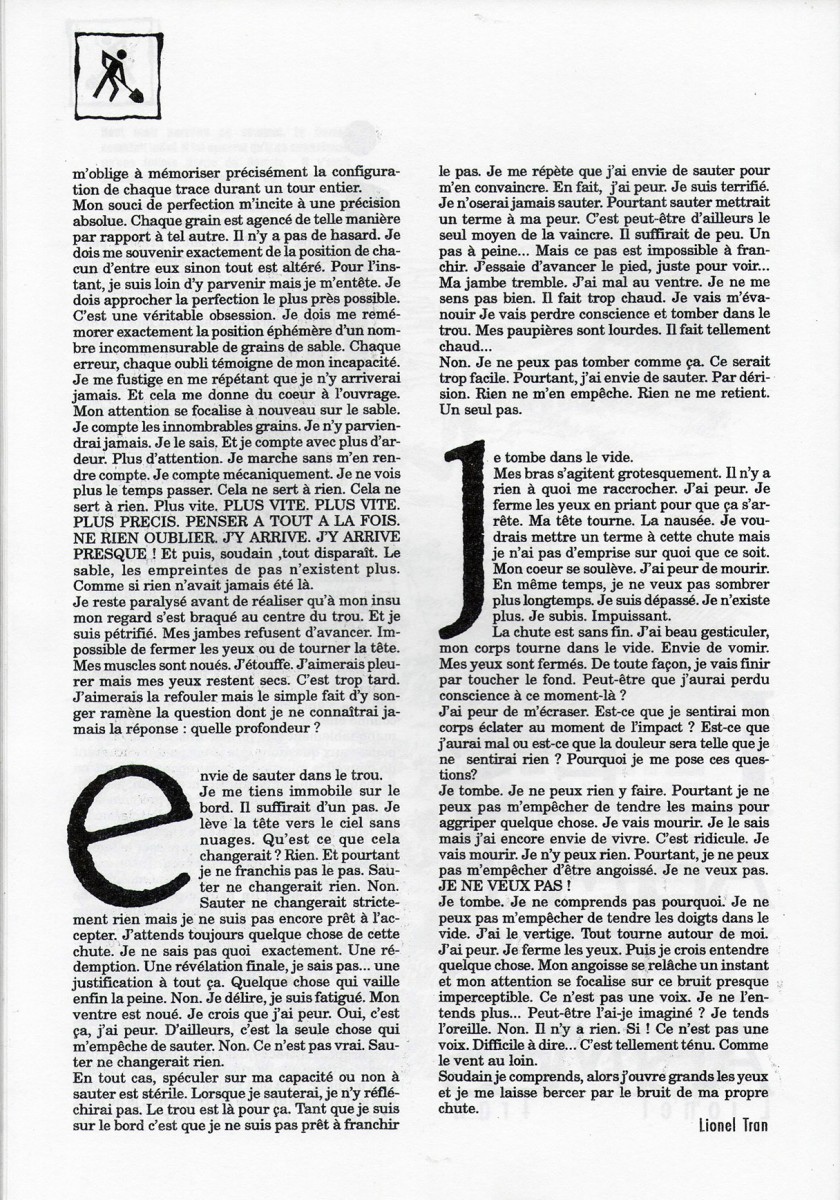 m'oblige à mémoriser précisément la configuration de chaque trace durant un tour entier.
Mon souci de perfection m'incite à une précision absolue. Chaque grain est agencé de telle manière par rapport à tel autre. Il n'y a pas de hasard. Je dois me souvenir exactement de la position de chacun d'entre eux sinon tout est altéré. Pour l'instant, je suis loin d'y parvenir mais je m'entête. Je dois approcher la perfection le plus près possible. C'est une véritable obsession. Je dois me remémorer exactement la position éphémère d'un nombre incommensurable de grains de sable. Chaque erreur, chaque oubli témoigne de mon incapacité. Je me fustige en me répétant que je n'y arriverai jamais. Et cela me donne du coeur à l'ouvrage. Mon attention se focalise à nouveau sur le sable. Je compte les innombrables grains. Je n'y parviendrai jamais. Je le sais. Et je compte avec plus d'ardeur. Plus d'attention. Je marche sans m'en rendre compte. Je compte mécaniquement. Je ne vois plus le temps passer. Cela ne sert à rien. Cela ne sert à rien. Plus vite. PLUS VITE. PLUS VITE. PLUS PRECIS. PENSER A TOUT A LA FOIS. NE RIEN OUBLIER. J'Y ARRIVE. J'Y ARRIVE PRESQUE ! Et puis, soudain ,tout disparaît. Le sable, les empreintes de pas n'existent plus. Comme si rien n'avait jamais été là.
Je reste paralysé avant de réaliser qu'à mon insu mon regard s'est braqué au centre du trou. Et je suis pétrifié. Mes jambes refusent d'avancer. Impossible de fermer les yeux ou de tourner la tête. Mes muscles sont noués. J'étouffe. J'aimerais pleurer mais mes yeux restent secs. C'est trop tard. J'aimerais la refouler mais le simple fait d'y songer ramène la question dont je ne connaîtrai jamais la réponse : quelle profondeur ?

envie de sauter dans le trou.
Je me tiens immobile sur le bord. Il suffirait d'un pas. Je lève la tête vers le ciel sans nuages. Qu'est ce que cela changerait ? Rien. Et pourtant je ne franchis pas le pas. Sauter ne changerait rien. Non. Sauter ne changerait strictement rien mais je ne suis pas encore prêt à l'accepter. J'attends toujours quelque chose de cette chute. Je ne sais pas quoi exactement. Une rédemption. Une révélation finale, je sais pas... une justification à tout ça. Quelque chose qui vaille enfin la peine. Non. Je délire, je suis fatigué. Mon ventre est noué. Je crois que j'ai peur. Oui, c'est ça, j'ai peur. D'ailleurs, c'est la seule chose qui m'empêche de sauter. Non. Ce n'est pas vrai. Sauter ne changerait rien.
En tout cas, spéculer sur ma capacité ou non à sauter est stérile. Lorsque je sauterai, je n'y réfléchirai pas. Le trou est là pour ça. Tant que je suis sur le bord c'est que je ne suis pas prêt à franchir le pas. Je me répète que j'ai envie de sauter pour m'en convaincre. En fait, j'ai peur. Je suis terrifié. Je n'oserai jamais sauter. Pourtant sauter mettrait un terme à ma peur. C'est peut-être d'ailleurs le seul moyen de la vaincre. Il suffirait de peu. Un pas à peine... Mais ce pas est impossible à franchir. J'essaie d'avancer le pied, juste pour voir... Ma jambe tremble. J'ai mal au ventre. Je ne me sens pas bien. Il fait trop chaud. Je vais m'évanouir Je vais perdre conscience et tomber dans le trou. Mes paupières sont lourdes. Il fait tellement chaud...
Non. Je ne peux pas tomber comme ça. Ce serait trop facile. Pourtant, j'ai envie de sauter. Par dérision. Rien ne m'en empêche. Rien ne me retient. Un seul pas.

Je tombe dans le vide.
Mes bras s'agitent grotesquement. Il n'y a rien à quoi me raccrocher. J'ai peur. Je ferme les yeux en priant pour que ça s'arrête. Ma tête tourne. La nausée. Je voudrais mettre un terme à cette chute mais je n'ai pas d'emprise sur quoi que ce soit. Mon coeur se soulève. J'ai peur de mourir. En même temps, je ne veux pas sombrer plus longtemps. Je suis dépassé. Je n'existe plus. Je subis. Impuissant.
La chute est sans fin. J'ai beau gesticuler, mon corps tourne dans le vide. Envie de vomir. Mes yeux sont fermés. De toute façon, je vais finir par toucher le fond. Peut-être que j'aurai perdu conscience à ce moment-là ?
J'ai peur de m'écraser. Est-ce que je sentirai mon corps éclater au moment de l'impact ? Est-ce que j'aurai mal ou est-ce que la douleur sera telle que je ne sentirai rien ? Pourquoi je me pose ces questions?
Je tombe. Je ne peux rien y faire. Pourtant je ne peux pas m'empêcher de tendre les mains pour aggriper quelque chose. Je vais mourir. Je le sais mais j'ai encore envie de vivre. C'est ridicule. Je vais mourir. Je n'y peux rien. Pourtant, je ne peux pas m'empêcher d'être angoissé. Je ne veux pas. JE NE VEUX PAS !
Je tombe. Je ne comprends pas pourquoi. Je ne peux pas m'empêcher de tendre les doigts dans le vide. J'ai le vertige. Tout tourne autour de moi. J'ai peur. Je ferme les yeux. Puis je crois entendre quelque chose. Mon angoisse se relâche un instant et mon attention se focalise sur ce bruit presque imperceptible. Ce n'est pas une voix. Je ne l'entends plus... Peut-être l'ai-je imaginé ? Je tends l'oreille. Non. Il n'y a rien. Si ! Ce n'est pas une voix. Difficile à dire... C'est tellement ténu. Comme le vent au loin.
Soudain je comprends, alors j'ouvre grands les yeux et je me laisse bercer par le bruit de ma propre chute.

Lionel Tran